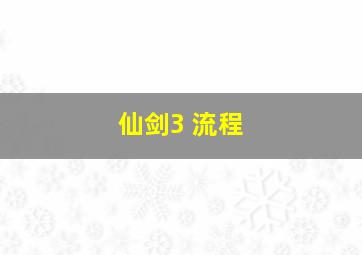 仙剑3 流程